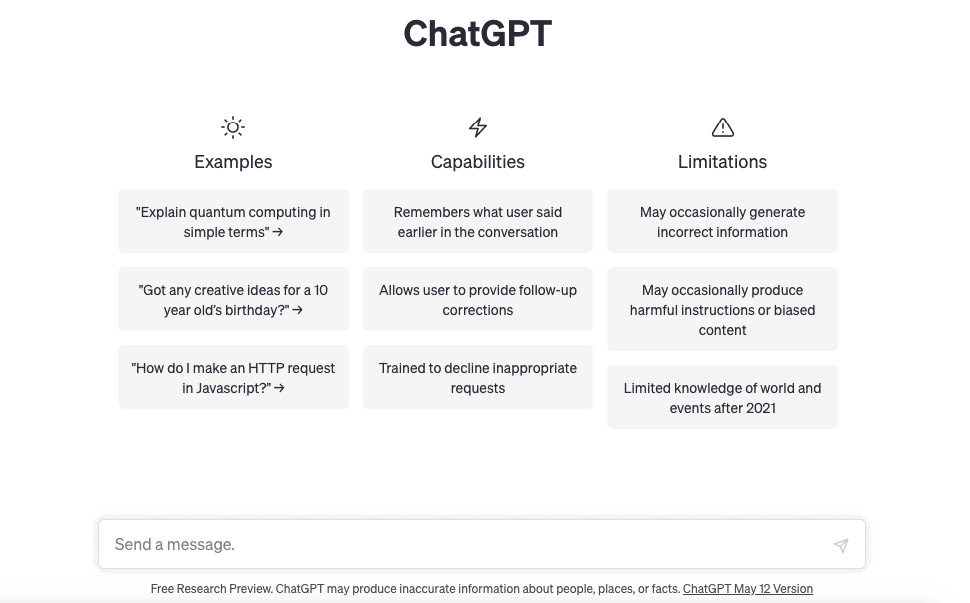 ChatGPT

Examples

"Explain quantum computing in simple terms" →

"Got any creative ideas for a 10 year old's birthday?" →

"How do I make an HTTP request in Javascript?" →

Capabilities

Remembers what user said earlier in the conversation

Allows user to provide follow-up corrections

Trained to decline inappropriate requests

Limitations

May occasionally generate incorrect information

May occasionally produce harmful instructions or biased content

Limited knowledge of world and events after 2021

Send a message.

Free Research Preview. ChatGPT may produce inaccurate information about people, places, or facts. ChatGPT May 12 Version